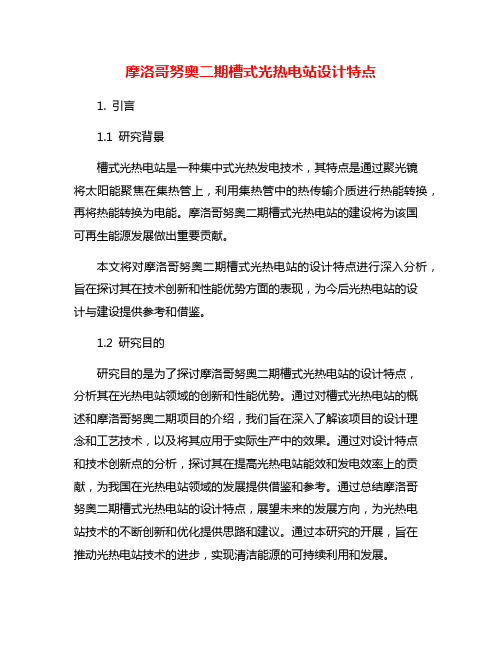 摩洛哥努奥二期槽式光热电站设计特点

1. 引言

1.1 研究背景

槽式光热电站是一种集中式光热发电技术，其特点是通过聚光镜将太阳能聚焦在集热管上，利用集热管中的热传输介质进行热能转换，再将热能转换为电能。摩洛哥努奥二期槽式光热电站的建设将为该国可再生能源发展做出重要贡献。

本文将对摩洛哥努奥二期槽式光热电站的设计特点进行深入分析，旨在探讨其在技术创新和性能优势方面的表现，为今后光热电站的设计与建设提供参考和借鉴。

1.2 研究目的

研究目的是为了探讨摩洛哥努奥二期槽式光热电站的设计特点，分析其在光热电站领域的创新和性能优势。通过对槽式光热电站的概述和摩洛哥努奥二期项目的介绍，我们旨在深入了解该项目的设计理念和工艺技术，以及将其应用于实际生产中的效果。通过对设计特点和技术创新点的分析，探讨其在提高光热电站能效和发电效率上的贡献，为我国在光热电站领域的发展提供借鉴和参考。通过总结摩洛哥努奥二期槽式光热电站的设计特点，展望未来的发展方向，为光热电站技术的不断创新和优化提供思路和建议。通过本研究的开展，旨在推动光热电站技术的进步，实现清洁能源的可持续利用和发展。